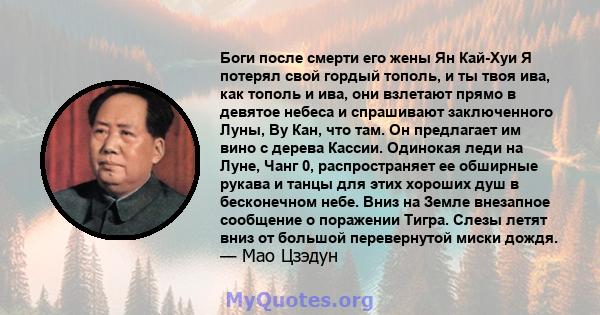 Боги после смерти его жены Ян Кай-Хуи Я потерял свой гордый тополь, и ты твоя ива, как тополь и ива, они взлетают прямо в девятое небеса и спрашивают заключенного Луны, Ву Кан, что там. Он предлагает им вино с дерева Кассии. Одинокая леди на Луне, Чанг 0, распространяет ее обширные рукава и танцы для этих хороших душ в бесконечном небе. Вниз на Земле внезапное сообщение о поражении Тигра. Слезы летят вниз от большой перевернутой миски дождя.
— Мао Цзэдун

MyQuotes.org